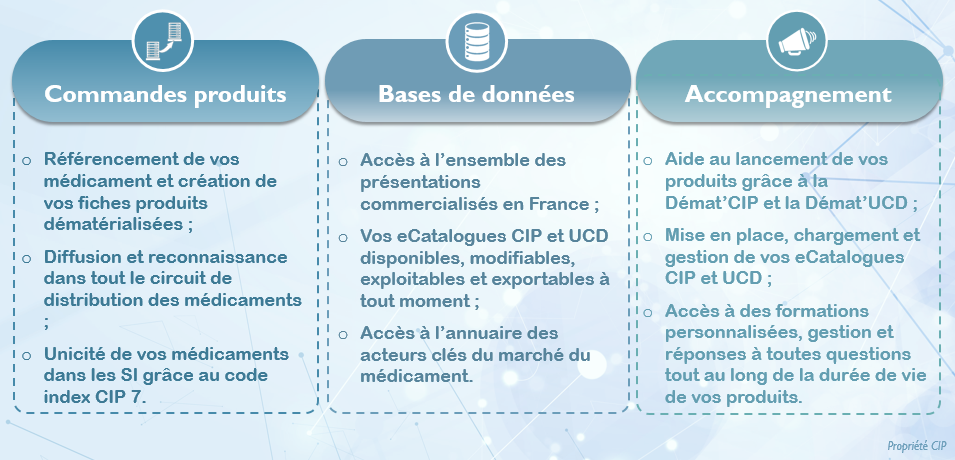 Commandes produits

o Référencement de vos médicament et création de vos fiches produits dématérialisées ;

o Diffusion et reconnaissance dans tout le circuit de distribution des médicaments ;

o Unicité de vos médicaments dans les SI grâce au code index CIP 7.

Bases de données

o Accès à l'ensemble des présentations commercialisés en France ;

o Vos eCatalogues CIP et UCD disponibles, modifiables, exploitables et exportables à tout moment ;

o Accès à l'annuaire des acteurs clés du marché du médicament.

Accompagnement

o Aide au lancement de vos produits grâce à la Démat'CIP et la Démat'UCD ;

o Mise en place, chargement et gestion de vos eCatalogues CIP et UCD ;

o Accès à des formations personnalisées, gestion et réponses à toutes questions tout au long de la durée de vie de vos produits.

Propriété CIP